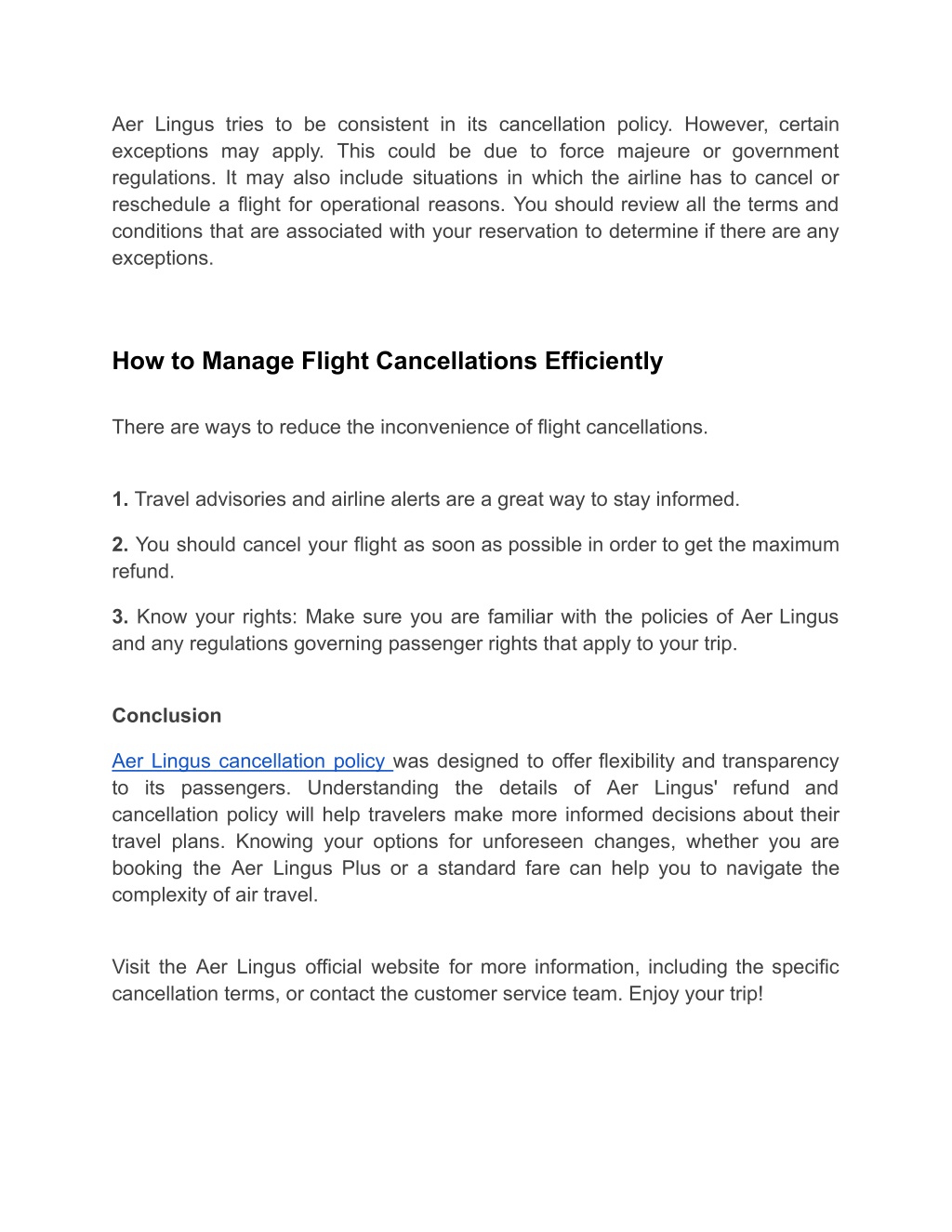 Aer Lingus tries to be consistent in its cancellation policy. However, certain exceptions may apply. This could be due to force majeure or government regulations. It may also include situations in which the airline has to cancel or reschedule a flight for operational reasons. You should review all the terms and conditions that are associated with your reservation to determine if there are any exceptions.

How to Manage Flight Cancellations Efficiently

There are ways to reduce the inconvenience of flight cancellations.

1. Travel advisories and airline alerts are a great way to stay informed.

2. You should cancel your flight as soon as possible in order to get the maximum refund.

3. Know your rights: Make sure you are familiar with the policies of Aer Lingus and any regulations governing passenger rights that apply to your trip.

Conclusion

Aer Lingus cancellation policy was designed to offer flexibility and transparency to its passengers. Understanding the details of Aer Lingus' refund and cancellation policy will help travelers make more informed decisions about their travel plans. Knowing your options for unforeseen changes, whether you are booking the Aer Lingus Plus or a standard fare can help you to navigate the complexity of air travel.

Visit the Aer Lingus official website for more information, including the specific cancellation terms, or contact the customer service team. Enjoy your trip!